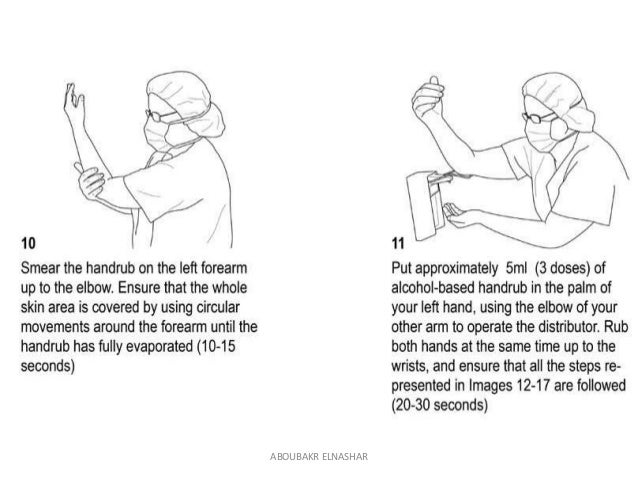 10

Smear the handrub on the left forearm up to the elbow. Ensure that the whole skin area is covered by using circular movements around the forearm until the handrub has fully evaporated (10-15 seconds)

11

Put approximately 5ml (3 doses) of alcohol-based handrub in the palm of your left hand, using the elbow of your other arm to operate the distributor. Rub both hands at the same time up to the wrists, and ensure that all the steps represented in Images 12-17 are followed (20-30 seconds)

ABOUBAKR ELNASHAR